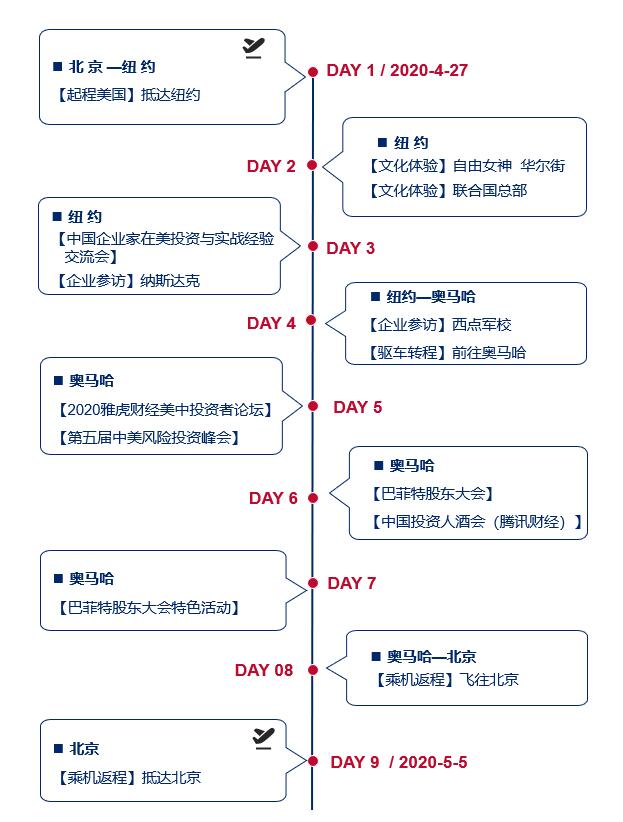 ■ 北京—纽约
【起程美国】抵达纽约

DAY 1 / 2020-4-27

DAY 2

■ 纽约
【文化体验】自由女神 华尔街
【文化体验】联合国总部

■ 纽约
【中国企业家在美投资与实战经验交流会】
【企业参访】纳斯达克

DAY 3

DAY 4

■ 纽约—奥马哈
【企业参访】西点军校
【驱车转程】前往奥马哈

■ 奥马哈
【2020雅虎财经美中投资者论坛】
【第五届中美风险投资峰会】

DAY 5

DAY 6

■ 奥马哈
【巴菲特股东大会】
【中国投资人酒会（腾讯财经）】

■ 奥马哈
【巴菲特股东大会特色活动】

DAY 7

DAY 08

■ 奥马哈—北京
【乘机返程】飞往北京

■ 北京
【乘机返程】抵达北京

DAY 9 / 2020-5-5